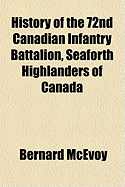 History of the 72nd Canadian Infantry Battalion, Seaforth Highlanders of Canada

Bernard McEvoy